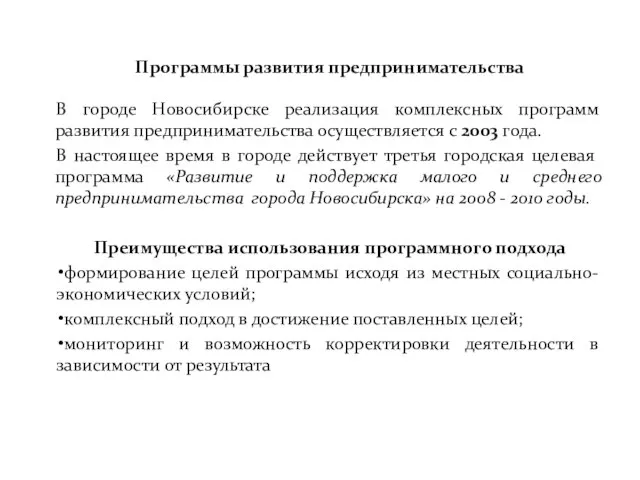 Программы развития предпринимательства

В городе Новосибирске реализация комплексных программ развития предпринимательства осуществляется с 2003 года.

В настоящее время в городе действует третья городская целевая программа «Развитие и поддержка малого и среднего предпринимательства города Новосибирска» на 2008 - 2010 годы.

Преимущества использования программного подхода

•формирование целей программы исходя из местных социально-экономических условий;

•комплексный подход в достижение поставленных целей;

•мониторинг и возможность корректировки деятельности в зависимости от результата